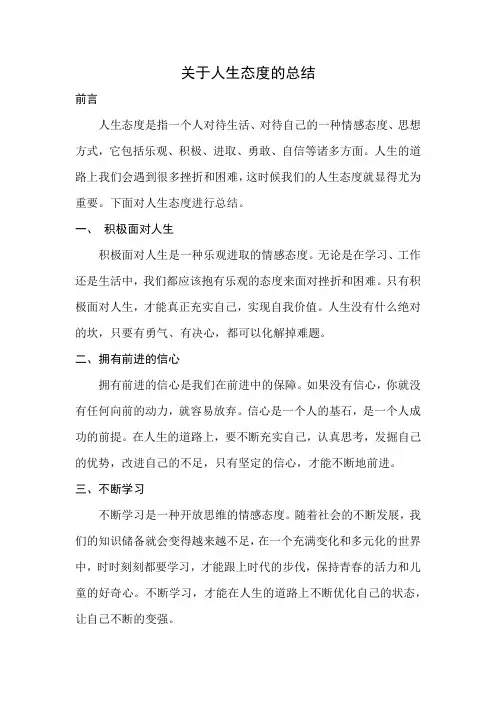 关于人生态度的总结

前言

人生态度是指一个人对待生活、对待自己的一种情感态度、思想方式，它包括乐观、积极、进取、勇敢、自信等诸多方面。人生的道路上我们会遇到很多挫折和困难，这时候我们的人生态度就显得尤为重要。下面对人生态度进行总结。

一、 积极面对人生

积极面对人生是一种乐观进取的情感态度。无论是在学习、工作还是生活中，我们都应该抱有乐观的态度来面对挫折和困难。只有积极面对人生，才能真正充实自己，实现自我价值。人生没有什么绝对的坎，只要有勇气、有决心，都可以化解掉难题。

二、拥有前进的信心

拥有前进的信心是我们在前进中的保障。如果没有信心，你就没有任何向前的动力，就容易放弃。信心是一个人的基石，是一个人成功的前提。在人生的道路上，要不断充实自己，认真思考，发掘自己的优势，改进自己的不足，只有坚定的信心，才能不断地前进。

三、不断学习

不断学习是一种开放思维的情感态度。随着社会的不断发展，我们的知识储备就会变得越来越不足，在一个充满变化和多元化的世界中，时时刻刻都要学习，才能跟上时代的步伐，保持青春的活力和儿童的好奇心。不断学习，才能在人生的道路上不断优化自己的状态，让自己不断的变强。